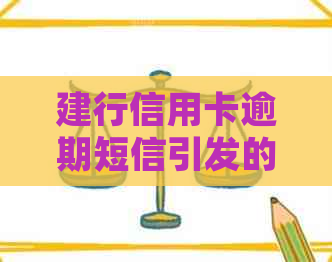 建行信用卡逾期短信引发的